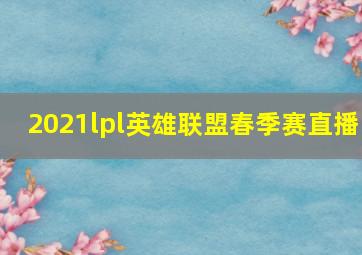 2021lpl英雄联盟春季赛直播